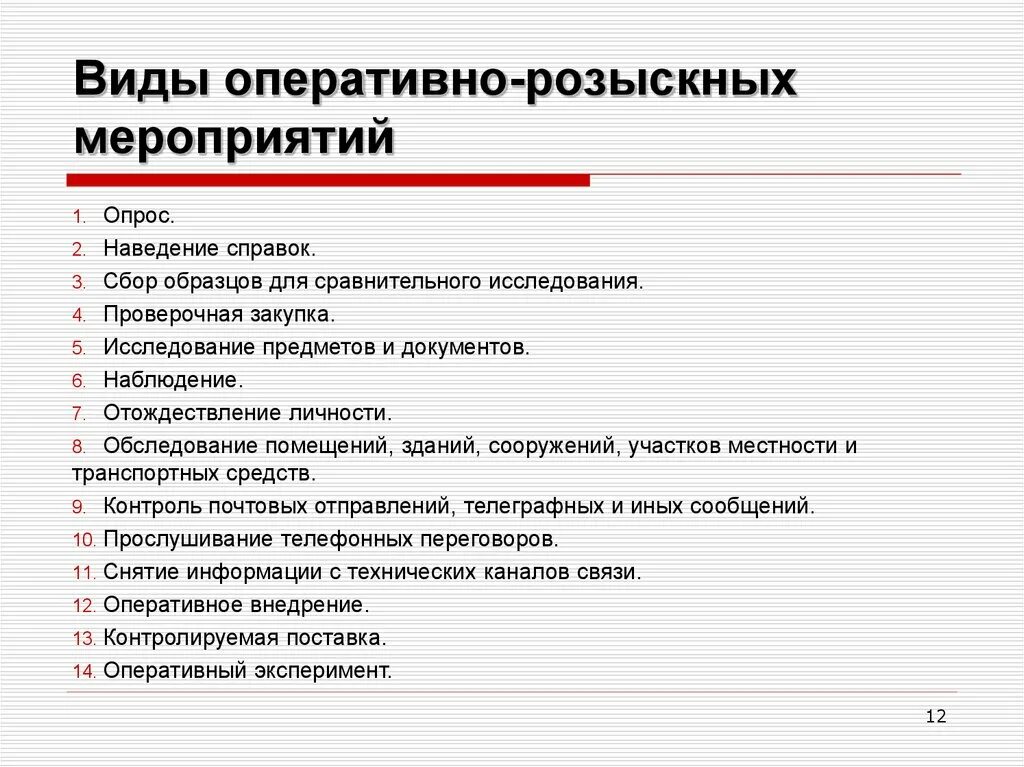 Виды оперативно-розыскных мероприятий

1. Опрос.
2. Наведение справок.
3. Сбор образцов для сравнительного исследования.
4. Проверочная закупка.
5. Исследование предметов и документов.
6. Наблюдение.
7. Отождествление личности.
8. Обследование помещений, зданий, сооружений, участков местности и транспортных средств.
9. Контроль почтовых отправлений, телеграфных и иных сообщений.
10. Прослушивание телефонных переговоров.
11. Снятие информации с технических каналов связи.
12. Оперативное внедрение.
13. Контролируемая поставка.
14. Оперативный эксперимент.

12